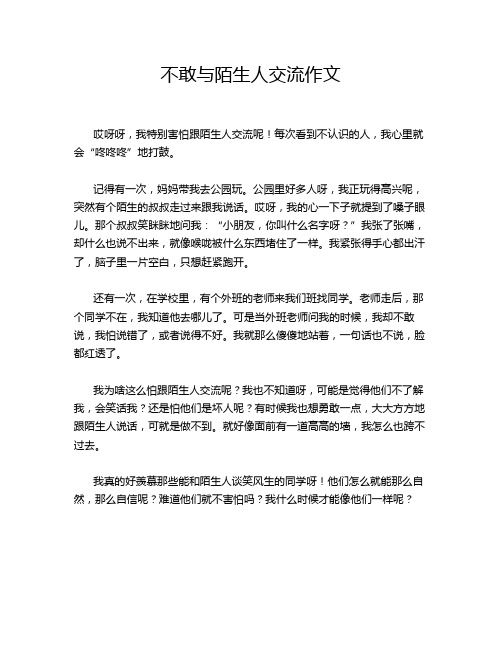 不敢与陌生人交流作文

哎呀呀，我特别害怕跟陌生人交流呢！每次看到不认识的人，我心里就会“咚咚咚”地打鼓。

记得有一次，妈妈带我去公园玩。公园里好多人呀，我正玩得高兴呢，突然有个陌生的叔叔走过来跟我说话。哎呀，我的心一下子就提到了嗓子眼儿。那个叔叔笑眯眯地问我：“小朋友，你叫什么名字呀？”我张了张嘴，却什么也说不出来，就像喉咙被什么东西堵住了一样。我紧张得手心都出汗了，脑子里一片空白，只想赶紧跑开。

还有一次，在学校里，有个外班的老师来我们班找同学。老师走后，那个同学不在，我知道他去哪儿了。可是当外班老师问我的时候，我却不敢说，我怕说错了，或者说得不好。我就那么傻傻地站着，一句话也不说，脸都红透了。

我为啥这么怕跟陌生人交流呢？我也不知道呀，可能是觉得他们不了解我，会笑话我？还是怕他们是坏人呢？有时候我也想勇敢一点，大大方方地跟陌生人说话，可就是做不到。就好像面前有一道高高的墙，我怎么也跨不过去。

我真的好羡慕那些能和陌生人谈笑风生的同学呀！他们怎么就能那么自然，那么自信呢？难道他们就不害怕吗？我什么时候才能像他们一样呢？